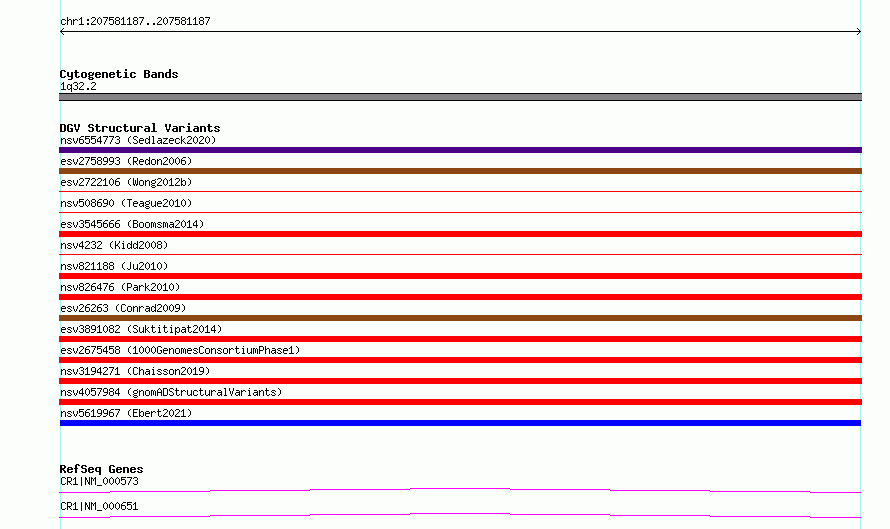 chr1:207581187..207581187

Cytogenetic Bands
1q32.2

DGV Structural Variants
nsv6554773 (Sedlazeck2020)
esv2758993 (Redon2006)
esv2722106 (Wong2012b)
nsv508690 (Teague2010)
esv3545666 (Boomsma2014)
nsv4232 (Kidd2008)
nsv821188 (Ju2010)
nsv826476 (Park2010)
esv26263 (Conrad2009)
esv3891082 (Suktitipat2014)
esv2675458 (1000GenomesConsortiumPhase1)
nsv3194271 (Chaisson2019)
nsv4057984 (gnomADStructuralVariants)
nsv5619967 (Ebert2021)

RefSeq Genes
CR1|NM_000573
CR1|NM_000651